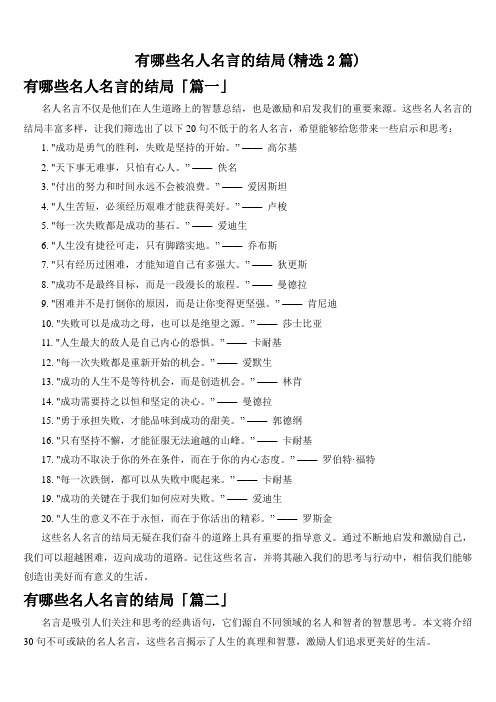 有哪些名人名言的结局(精选 2 篇)

有哪些名人名言的结局「篇一」

名人名言不仅是他们在人生道路上的智慧总结，也是激励和启发我们的重要来源。这些名人名言的结局丰富多样，让我们筛选出了以下 20 句不低于的名人名言，希望能够给您带来一些启示和思考：

1. "成功是勇气的胜利，失败是坚持的开始。" —— 高尔基

2. "天下事无难事，只怕有心人。" —— 佚名

3. "付出的努力和时间永远不会被浪费。" —— 爱因斯坦

4. "人生苦短，必须经历艰难才能获得美好。" —— 卢梭

5. "每一次失败都是成功的基石。" —— 爱迪生

6. "人生没有捷径可走，只有脚踏实地。" —— 乔布斯

7. "只有经历过困难，才能知道自己有多强大。" —— 狄更斯

8. "成功不是最终目标，而是一段漫长的旅程。" —— 曼德拉

9. "困难并不是打倒你的原因，而是让你变得更坚强。" —— 肯尼迪

10. "失败可以是成功之母，也可以是绝望之源。" —— 莎士比亚

11. "人生最大的敌人是自己内心的恐惧。" —— 卡耐基

12. "每一次失败都是重新开始的机会。" —— 爱默生

13. "成功的人生不是等待机会，而是创造机会。" —— 林肯

14. "成功需要持之以恒和坚定的决心。" —— 曼德拉

15. "勇于承担失败，才能品味到成功的甜美。" —— 郭德纲

16. "只有坚持不懈，才能征服无法逾越的山峰。" —— 卡耐基

17. "成功不取决于你的外在条件，而在于你的内心态度。" —— 罗伯特·福特

18. "每一次跌倒，都可以从失败中爬起来。" —— 卡耐基

19. "成功的关键在于我们如何应对失败。" —— 爱迪生

20. "人生的意义不在于永恒，而在于你活出的精彩。" —— 罗斯金

这些名人名言的结局无疑在我们奋斗的道路上具有重要的指导意义。通过不断地启发和激励自己，我们可以超越困难，迈向成功的道路。记住这些名言，并将其融入我们的思考与行动中，相信我们能够创造出美好而有意义的生活。

有哪些名人名言的结局「篇二」

名言是吸引人们关注和思考的经典语句，它们源自不同领域的名人和智者的智慧思考。本文将介绍 30 句不可或缺的名人名言，这些名言揭示了人生的真理和智慧，激励人们追求更美好的生活。